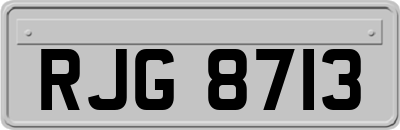 RJG 8713